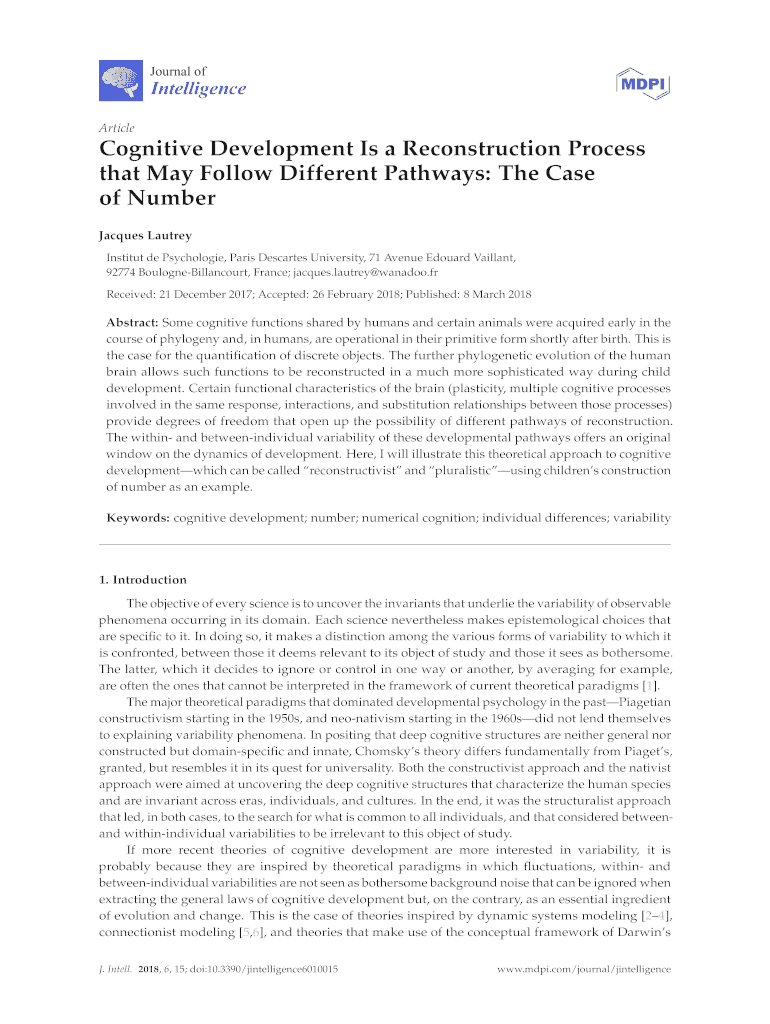 Journal of
Intelligence

MDPI

Article

Cognitive Development Is a Reconstruction Process that May Follow Different Pathways: The Case of Number

Jacques Lautrey

Institut de Psychologie, Paris Descartes University, 71 Avenue Edouard Vaillant, 92774 Boulogne-Billancourt, France; jacques.lautrey@wanadoo.fr

Received: 21 December 2017; Accepted: 26 February 2018; Published: 8 March 2018

Abstract: Some cognitive functions shared by humans and certain animals were acquired early in the course of phylogeny and, in humans, are operational in their primitive form shortly after birth. This is the case for the quantification of discrete objects. The further phylogenetic evolution of the human brain allows such functions to be reconstructed in a much more sophisticated way during child development. Certain functional characteristics of the brain (plasticity, multiple cognitive processes involved in the same response, interactions, and substitution relationships between those processes) provide degrees of freedom that open up the possibility of different pathways of reconstruction. The within- and between-individual variability of these developmental pathways offers an original window on the dynamics of development. Here, I will illustrate this theoretical approach to cognitive development—which can be called "reconstructivist" and "pluralistic"—using children's construction of number as an example.

Keywords: cognitive development; number; numerical cognition; individual differences; variability

1. Introduction

The objective of every science is to uncover the invariants that underlie the variability of observable phenomena occurring in its domain. Each science nevertheless makes epistemological choices that are specific to it. In doing so, it makes a distinction among the various forms of variability to which it is confronted, between those it deems relevant to its object of study and those it sees as bothersome. The latter, which it decides to ignore or control in one way or another, by averaging for example, are often the ones that cannot be interpreted in the framework of current theoretical paradigms [1].

The major theoretical paradigms that dominated developmental psychology in the past—Piagetian constructivism starting in the 1950s, and neo-nativism starting in the 1960s—did not lend themselves to explaining variability phenomena. In positing that deep cognitive structures are neither general nor constructed but domain-specific and innate, Chomsky's theory differs fundamentally from Piaget's, granted, but resembles it in its quest for universality. Both the constructivist approach and the nativist approach were aimed at uncovering the deep cognitive structures that characterize the human species and are invariant across eras, individuals, and cultures. In the end, it was the structuralist approach that led, in both cases, to the search for what is common to all individuals, and that considered between- and within-individual variabilities to be irrelevant to this object of study.

If more recent theories of cognitive development are more interested in variability, it is probably because they are inspired by theoretical paradigms in which fluctuations, within- and between-individual variabilities are not seen as bothersome background noise that can be ignored when extracting the general laws of cognitive development but, on the contrary, as an essential ingredient of evolution and change. This is the case of theories inspired by dynamic systems modeling [2–4], connectionist modeling [5,6], and theories that make use of the conceptual framework of Darwin's

J. Intell. 2018, 6, 15; doi:10.3390/jintelligence6010015     www.mdpi.com/journal/jintelligence